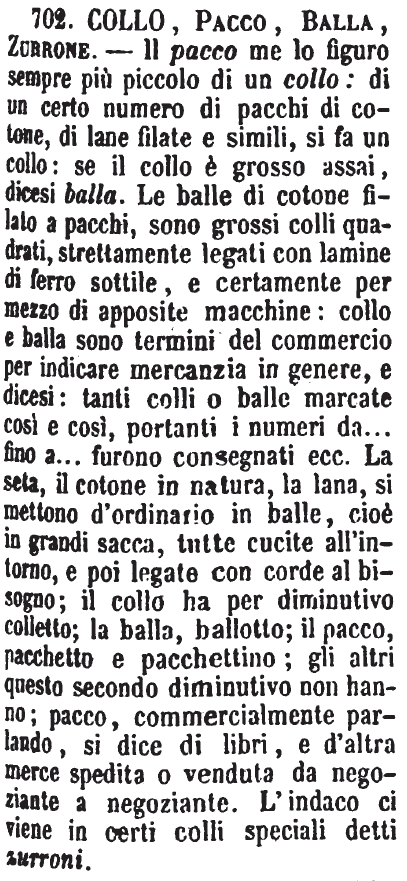 702. COLLO, PACCO, BALLA, ZURRONE. — Il pacco me lo figuro sempre più piccolo di un collo: di un certo numero di pacchi di cotone, di lane filate e simili, si fa un collo: se il collo è grosso assai, dicesi balla. Le balle di cotone filato a pacchi, sono grossi colli quadrati, strettamente legati con lamine di ferro sottile, e certamente per mezzo di apposite macchine: collo e balla sono termini del commercio per indicare mercanzia in genere, e dicesi: tanti colli o balle marcate così e così, portanti i numeri da... fino a... furono consegnati ecc. La seta, il cotone in natura, la lana, si mettono d'ordinario in balle, cioè in grandi sacca, tutte cucite all'intorno, e poi legate con corde al bisogno; il collo ha per diminutivo colletto; la balla, ballotto; il pacco, pacchetto e pacchettino; gli altri questo secondo diminutivo non hanno; pacco, commercialmente parlando, si dice di libri, e d'altra merce spedita o venduta da negoziante a negoziante. L'indaco ci viene in certi colli speciali detti zurroni.